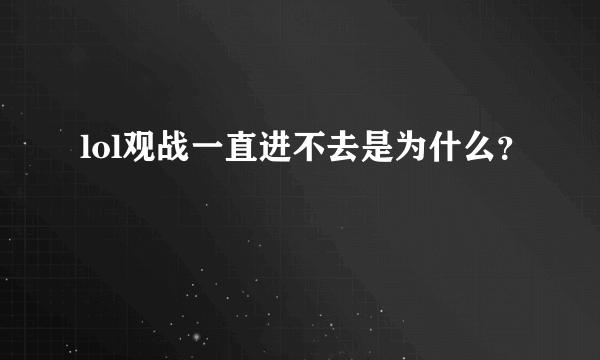 lol观战一直进不去是为什么？